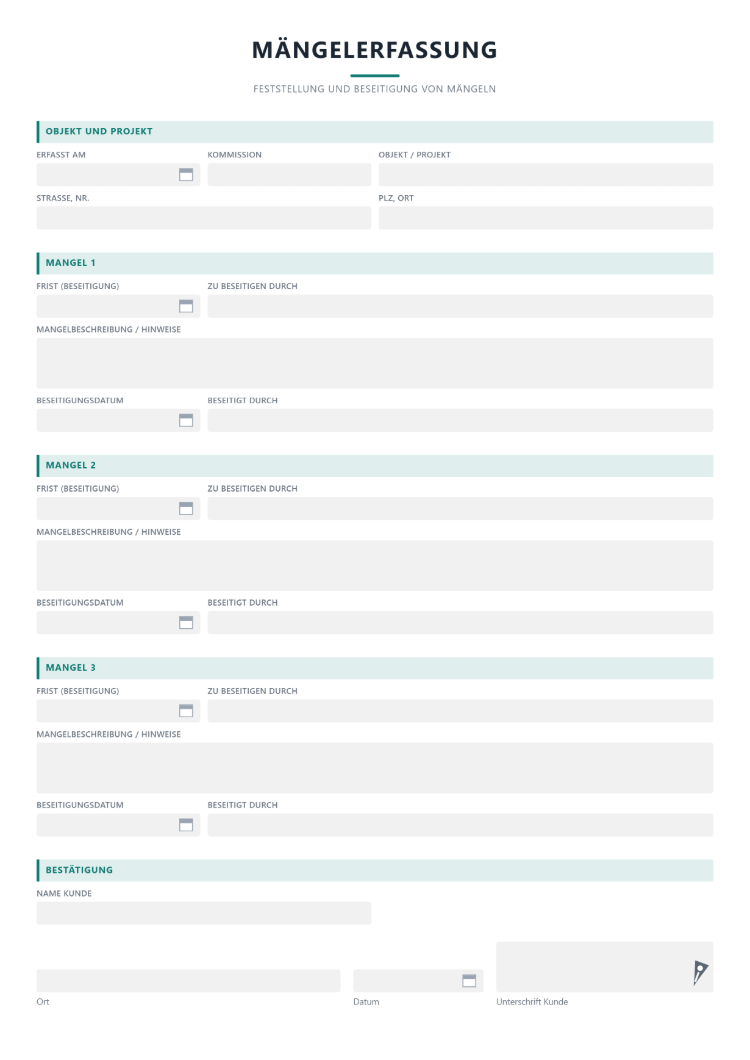 MÄNGELERFASSUNG

FESTSTELLUNG UND BESEITIGUNG VON MÄNGELN

OBJEKT UND PROJEKT

ERFASST AM
KOMMISSION
OBJEKT / PROJEKT

STRASSE, NR.
PLZ, ORT

MANGEL 1

FRIST (BESEITIGUNG)
ZU BESEITIGEN DURCH

MANGELBESCHREIBUNG / HINWEISE

BESEITIGUNGSDATUM
BESEITIGT DURCH

MANGEL 2

FRIST (BESEITIGUNG)
ZU BESEITIGEN DURCH

MANGELBESCHREIBUNG / HINWEISE

BESEITIGUNGSDATUM
BESEITIGT DURCH

MANGEL 3

FRIST (BESEITIGUNG)
ZU BESEITIGEN DURCH

MANGELBESCHREIBUNG / HINWEISE

BESEITIGUNGSDATUM
BESEITIGT DURCH

BESTÄTIGUNG

NAME KUNDE

Ort
Datum
Unterschrift Kunde